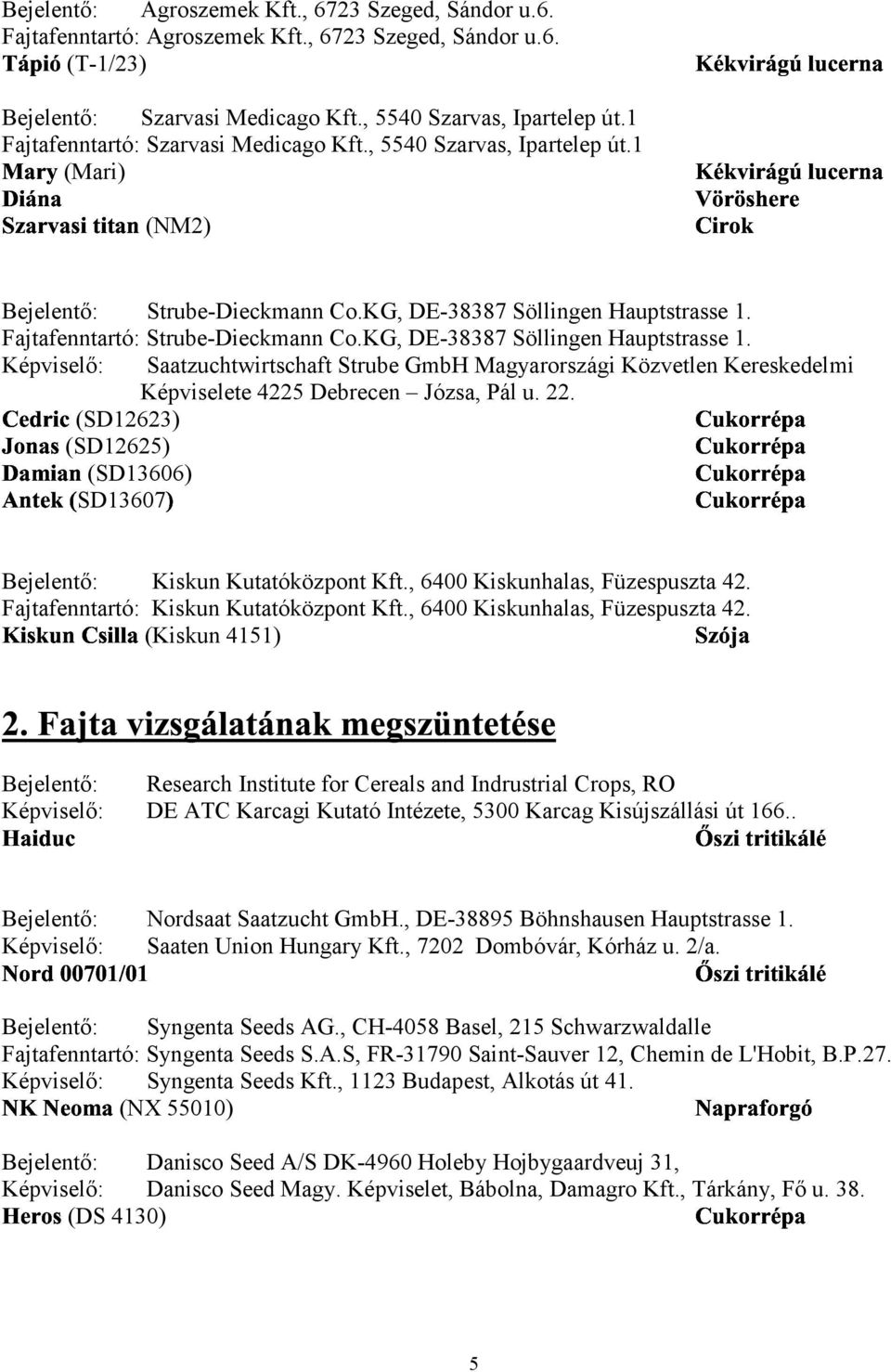 Bejelentő: Agroszemek Kft., 6723 Szeged, Sándor u.6.
Fajtafenntartó: Agroszemek Kft., 6723 Szeged, Sándor u.6.
Tápió (T-1/23) Kékvirágú lucerna

Bejelentő: Szarvasi Medicago Kft., 5540 Szarvas, Ipartelep út.1
Fajtafenntartó: Szarvasi Medicago Kft., 5540 Szarvas, Ipartelep út.1
Mary (Mari) Kékvirágú lucerna
Diána Vöröshere
Szarvasi titan (NM2) Cirok

Bejelentő: Strube-Dieckmann Co.KG, DE-38387 Söllingen Hauptstrasse 1.
Fajtafenntartó: Strube-Dieckmann Co.KG, DE-38387 Söllingen Hauptstrasse 1.
Képviselő: Saatzuchtwirtschaft Strube GmbH Magyarországi Közvetlen Kereskedelmi Képviselete 4225 Debrecen – Józsa, Pál u. 22.
Cedric (SD12623) Cukorrépa
Jonas (SD12625) Cukorrépa
Damian (SD13606) Cukorrépa
Antek (SD13607) Cukorrépa

Bejelentő: Kiskun Kutatóközpont Kft., 6400 Kiskunhalas, Füzespuszta 42.
Fajtafenntartó: Kiskun Kutatóközpont Kft., 6400 Kiskunhalas, Füzespuszta 42.
Kiskun Csilla (Kiskun 4151) Szója

2. Fajta vizsgálatának megszüntetése

Bejelentő: Research Institute for Cereals and Indrustrial Crops, RO
Képviselő: DE ATC Karcagi Kutató Intézete, 5300 Karcag Kisújszállási út 166..
Haiduc Őszi tritikálé

Bejelentő: Nordsaat Saatzucht GmbH., DE-38895 Böhnshausen Hauptstrasse 1.
Képviselő: Saaten Union Hungary Kft., 7202 Dombóvár, Kórház u. 2/a.
Nord 00701/01 Őszi tritikálé

Bejelentő: Syngenta Seeds AG., CH-4058 Basel, 215 Schwarzwaldalle
Fajtafenntartó: Syngenta Seeds S.A.S, FR-31790 Saint-Sauver 12, Chemin de L'Hobit, B.P.27.
Képviselő: Syngenta Seeds Kft., 1123 Budapest, Alkotás út 41.
NK Neoma (NX 55010) Napraforgó

Bejelentő: Danisco Seed A/S DK-4960 Holeby Hojbygaardveuj 31,
Képviselő: Danisco Seed Magy. Képviselet, Bábolna, Damagro Kft., Tárkány, Fő u. 38.
Heros (DS 4130) Cukorrépa

5